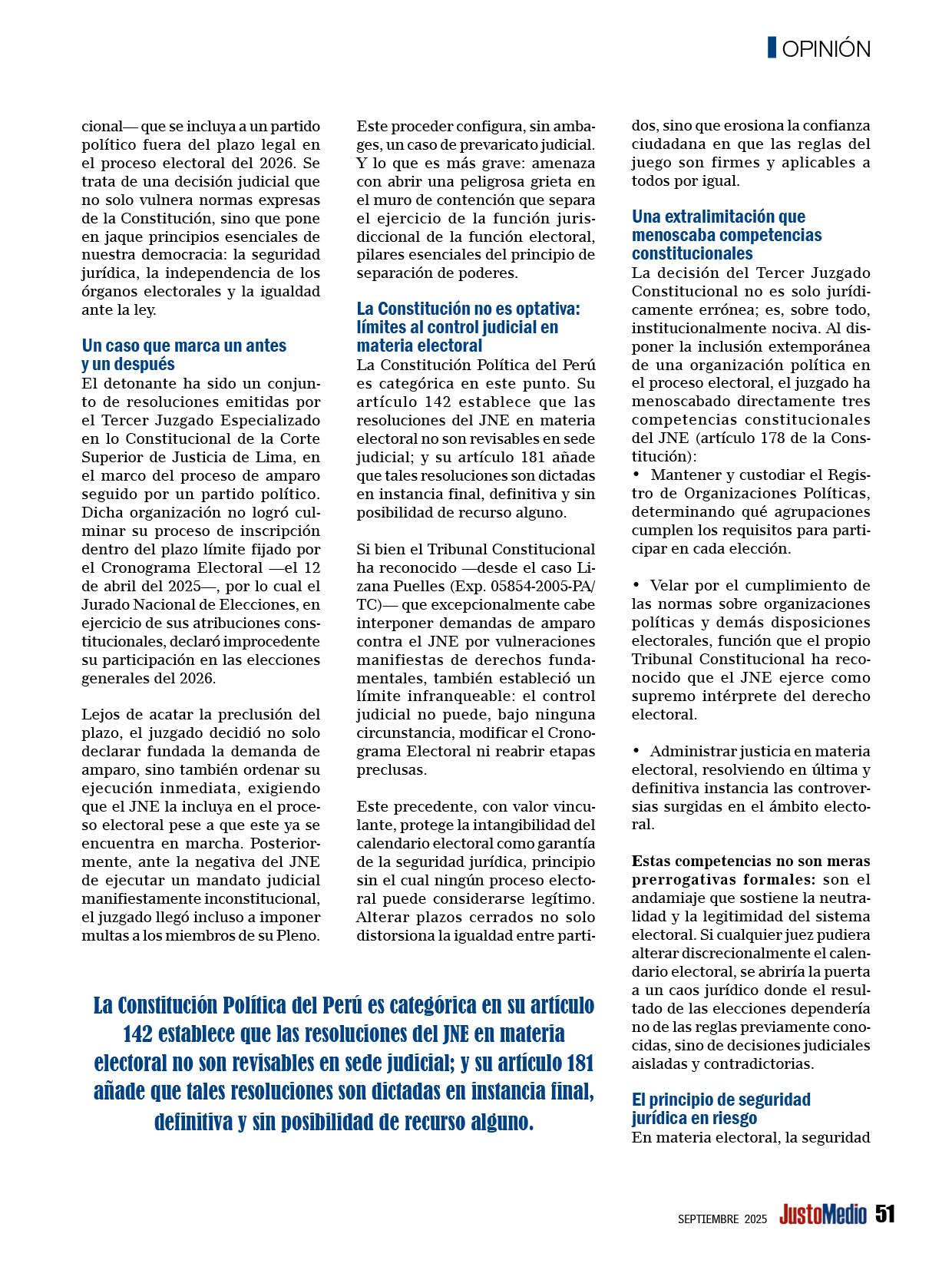 OPINIÓN

cional— que se incluya a un partido político fuera del plazo legal en el proceso electoral del 2026. Se trata de una decisión judicial que no solo vulnera normas expresas de la Constitución, sino que pone en jaque principios esenciales de nuestra democracia: la seguridad jurídica, la independencia de los órganos electorales y la igualdad ante la ley.

Un caso que marca un antes y un después
El detonante ha sido un conjunto de resoluciones emitidas por el Tercer Juzgado Especializado en lo Constitucional de la Corte Superior de Justicia de Lima, en el marco del proceso de amparo seguido por un partido político. Dicha organización no logró culminar su proceso de inscripción dentro del plazo límite fijado por el Cronograma Electoral —el 12 de abril del 2025—, por lo cual el Jurado Nacional de Elecciones, en ejercicio de sus atribuciones constitucionales, declaró improcedente su participación en las elecciones generales del 2026.

Lejos de acatar la preclusión del plazo, el juzgado decidió no solo declarar fundada la demanda de amparo, sino también ordenar su ejecución inmediata, exigiendo que el JNE la incluya en el proceso electoral pese a que este ya se encuentra en marcha. Posteriormente, ante la negativa del JNE de ejecutar un mandato judicial manifiestamente inconstitucional, el juzgado llegó incluso a imponer multas a los miembros de su Pleno.

Este proceder configura, sin ambages, un caso de prevaricato judicial. Y lo que es más grave: amenaza con abrir una peligrosa grieta en el muro de contención que separa el ejercicio de la función jurisdiccional de la función electoral, pilares esenciales del principio de separación de poderes.

La Constitución no es optativa: límites al control judicial en materia electoral
La Constitución Política del Perú es categórica en este punto. Su artículo 142 establece que las resoluciones del JNE en materia electoral no son revisables en sede judicial; y su artículo 181 añade que tales resoluciones son dictadas en instancia final, definitiva y sin posibilidad de recurso alguno.

Si bien el Tribunal Constitucional ha reconocido —desde el caso Lizana Puelles (Exp. 05854-2005-PA/TC)— que excepcionalmente cabe interponer demandas de amparo contra el JNE por vulneraciones manifiestas de derechos fundamentales, también estableció un límite infranqueable: el control judicial no puede, bajo ninguna circunstancia, modificar el Cronograma Electoral ni reabrir etapas preclusas.

Este precedente, con valor vinculante, protege la intangibilidad del calendario electoral como garantía de la seguridad jurídica, principio sin el cual ningún proceso electoral puede considerarse legítimo. Alterar plazos cerrados no solo distorsiona la igualdad entre partidos, sino que erosiona la confianza ciudadana en que las reglas del juego son firmes y aplicables a todos por igual.

Una extralimitación que menoscaba competencias constitucionales
La decisión del Tercer Juzgado Constitucional no es solo jurídicamente errónea; es, sobre todo, institucionalmente nociva. Al disponer la inclusión extemporánea de una organización política en el proceso electoral, el juzgado ha menoscabado directamente tres competencias constitucionales del JNE (artículo 178 de la Constitución):
• Mantener y custodiar el Registro de Organizaciones Políticas, determinando qué agrupaciones cumplen los requisitos para participar en cada elección.

• Velar por el cumplimiento de las normas sobre organizaciones políticas y demás disposiciones electorales, función que el propio Tribunal Constitucional ha reconocido que el JNE ejerce como supremo intérprete del derecho electoral.

• Administrar justicia en materia electoral, resolviendo en última y definitiva instancia las controversias surgidas en el ámbito electoral.

Estas competencias no son meras prerrogativas formales: son el andamiaje que sostiene la neutralidad y la legitimidad del sistema electoral. Si cualquier juez pudiera alterar discrecionalmente el calendario electoral, se abriría la puerta a un caos jurídico donde el resultado de las elecciones dependería no de las reglas previamente conocidas, sino de decisiones judiciales aisladas y contradictorias.

El principio de seguridad jurídica en riesgo
En materia electoral, la seguridad

La Constitución Política del Perú es categórica en su artículo 142 establece que las resoluciones del JNE en materia electoral no son revisables en sede judicial; y su artículo 181 añade que tales resoluciones son dictadas en instancia final, definitiva y sin posibilidad de recurso alguno.

SEPTIEMBRE 2025 JustoMedio 51